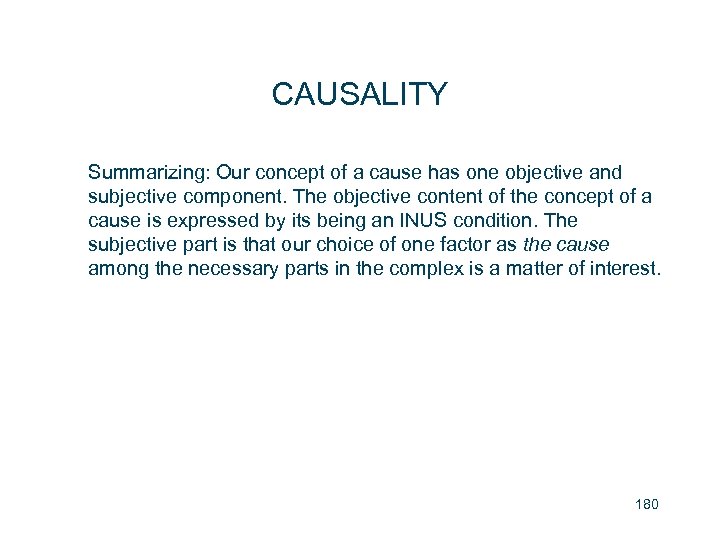 CAUSALITY

Summarizing: Our concept of a cause has one objective and subjective component. The objective content of the concept of a cause is expressed by its being an INUS condition. The subjective part is that our choice of one factor as the cause among the necessary parts in the complex is a matter of interest.

180